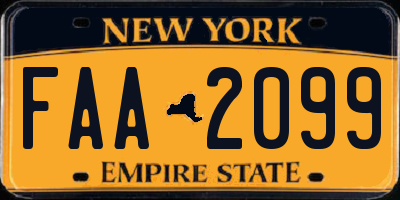 NEW YORK

FAA 2099

EMPIRE STATE